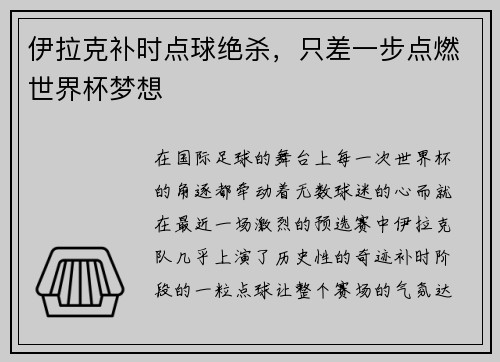 伊拉克补时点球绝杀，只差一步点燃世界杯梦想

在国际足球的舞台上每一次世界杯的角逐都牵动着无数球迷的心而就在最近一场激烈的预选赛中伊拉克队几乎上演了历史性的奇迹补时阶段的一粒点球让整个赛场的气氛达